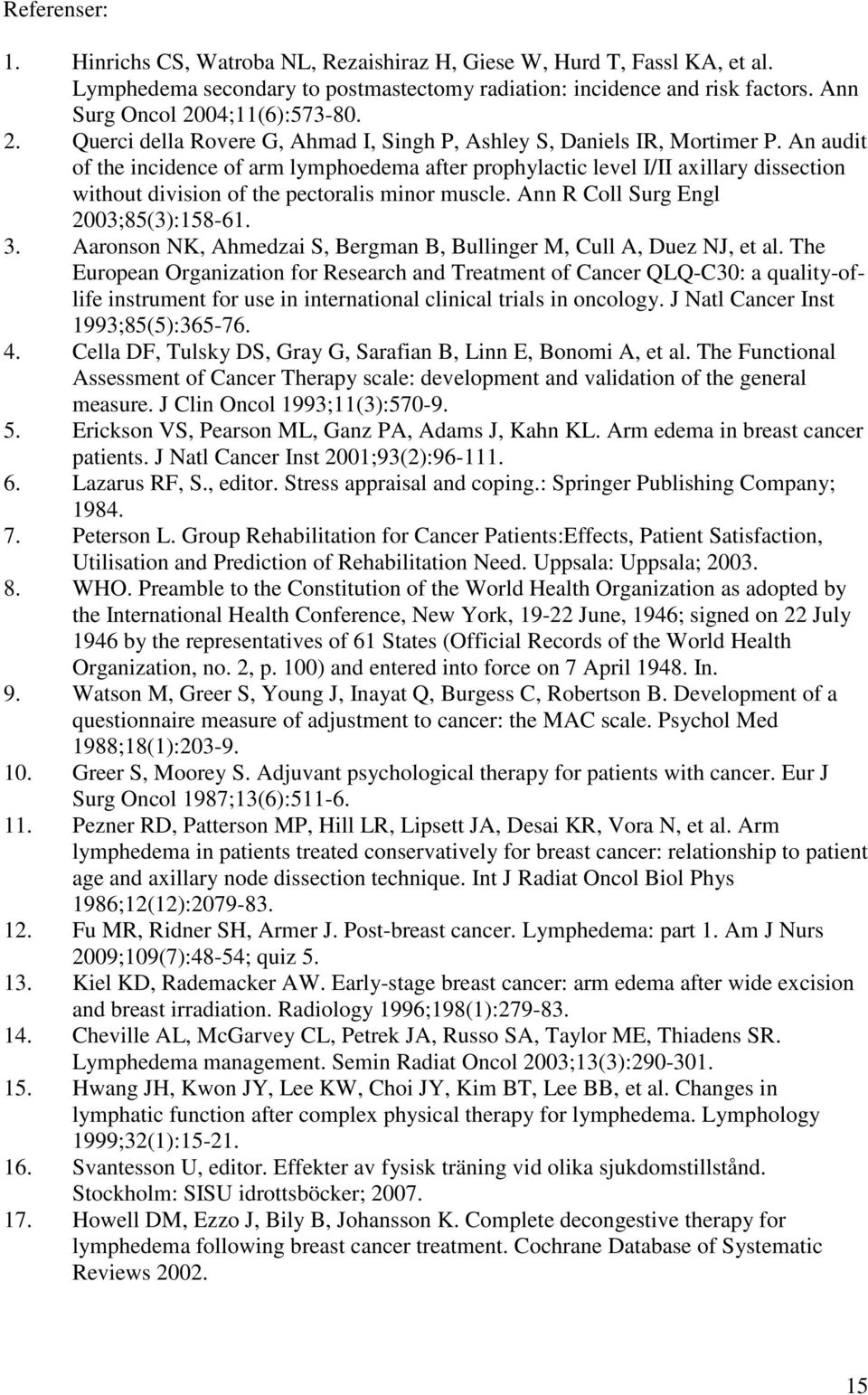 Referenser:

1. Hinrichs CS, Watroba NL, Rezaishiraz H, Giese W, Hurd T, Fassl KA, et al. Lymphedema secondary to postmastectomy radiation: incidence and risk factors. Ann Surg Oncol 2004;11(6):573-80.
2. Querci della Rovere G, Ahmad I, Singh P, Ashley S, Daniels IR, Mortimer P. An audit of the incidence of arm lymphoedema after prophylactic level I/II axillary dissection without division of the pectoralis minor muscle. Ann R Coll Surg Engl 2003;85(3):158-61.
3. Aaronson NK, Ahmedzai S, Bergman B, Bullinger M, Cull A, Duez NJ, et al. The European Organization for Research and Treatment of Cancer QLQ-C30: a quality-of-life instrument for use in international clinical trials in oncology. J Natl Cancer Inst 1993;85(5):365-76.
4. Cella DF, Tulsky DS, Gray G, Sarafian B, Linn E, Bonomi A, et al. The Functional Assessment of Cancer Therapy scale: development and validation of the general measure. J Clin Oncol 1993;11(3):570-9.
5. Erickson VS, Pearson ML, Ganz PA, Adams J, Kahn KL. Arm edema in breast cancer patients. J Natl Cancer Inst 2001;93(2):96-111.
6. Lazarus RF, S., editor. Stress appraisal and coping.: Springer Publishing Company; 1984.
7. Peterson L. Group Rehabilitation for Cancer Patients:Effects, Patient Satisfaction, Utilisation and Prediction of Rehabilitation Need. Uppsala: Uppsala; 2003.
8. WHO. Preamble to the Constitution of the World Health Organization as adopted by the International Health Conference, New York, 19-22 June, 1946; signed on 22 July 1946 by the representatives of 61 States (Official Records of the World Health Organization, no. 2, p. 100) and entered into force on 7 April 1948. In.
9. Watson M, Greer S, Young J, Inayat Q, Burgess C, Robertson B. Development of a questionnaire measure of adjustment to cancer: the MAC scale. Psychol Med 1988;18(1):203-9.
10. Greer S, Moorey S. Adjuvant psychological therapy for patients with cancer. Eur J Surg Oncol 1987;13(6):511-6.
11. Pezner RD, Patterson MP, Hill LR, Lipsett JA, Desai KR, Vora N, et al. Arm lymphedema in patients treated conservatively for breast cancer: relationship to patient age and axillary node dissection technique. Int J Radiat Oncol Biol Phys 1986;12(12):2079-83.
12. Fu MR, Ridner SH, Armer J. Post-breast cancer. Lymphedema: part 1. Am J Nurs 2009;109(7):48-54; quiz 5.
13. Kiel KD, Rademacker AW. Early-stage breast cancer: arm edema after wide excision and breast irradiation. Radiology 1996;198(1):279-83.
14. Cheville AL, McGarvey CL, Petrek JA, Russo SA, Taylor ME, Thiadens SR. Lymphedema management. Semin Radiat Oncol 2003;13(3):290-301.
15. Hwang JH, Kwon JY, Lee KW, Choi JY, Kim BT, Lee BB, et al. Changes in lymphatic function after complex physical therapy for lymphedema. Lymphology 1999;32(1):15-21.
16. Svantesson U, editor. Effekter av fysisk träning vid olika sjukdomstillstånd. Stockholm: SISU idrottsböcker; 2007.
17. Howell DM, Ezzo J, Bily B, Johansson K. Complete decongestive therapy for lymphedema following breast cancer treatment. Cochrane Database of Systematic Reviews 2002.

15